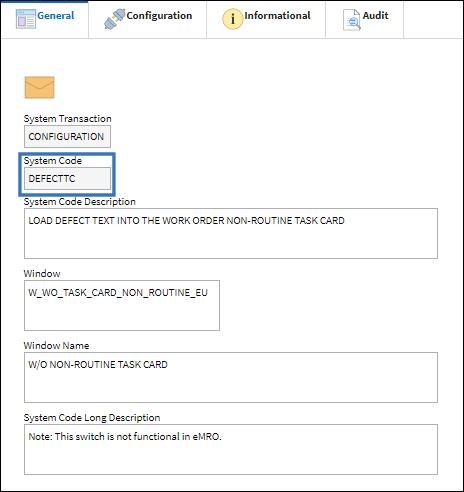 General Configuration Informational Audit

System Transaction
CONFIGURATION

System Code
DEFECTTC

System Code Description
LOAD DEFECT TEXT INTO THE WORK ORDER NON-ROUTINE TASK CARD

Window
W_WO_TASK_CARD_NON_ROUTINE_EU

Window Name
W/O NON-ROUTINE TASK CARD

System Code Long Description
Note: This switch is not functional in eMRO.